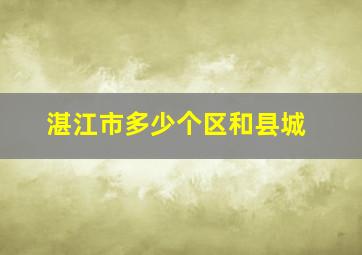 湛江市多少个区和县城